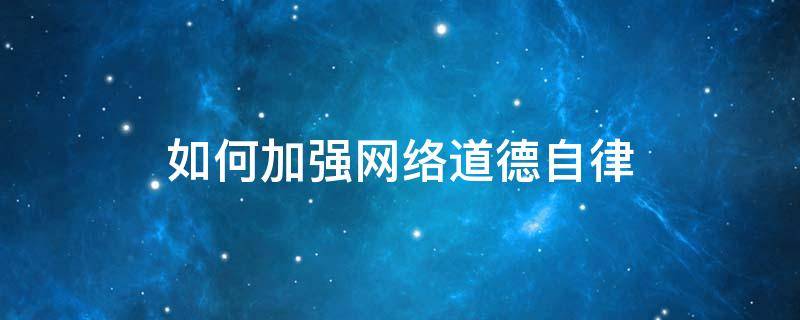 如何加强网络道德自律